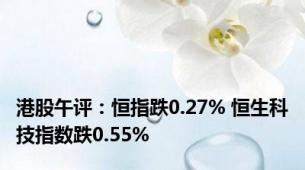 港股午评：恒指跌0.27% 恒生科技指数跌0.55%